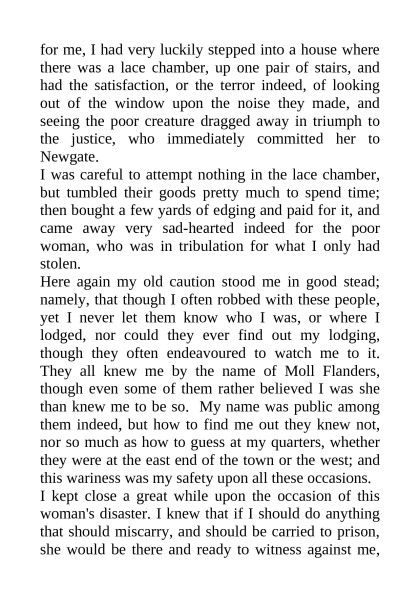 for me, I had very luckily stepped into a house where there was a lace chamber, up one pair of stairs, and had the satisfaction, or the terror indeed, of looking out of the window upon the noise they made, and seeing the poor creature dragged away in triumph to the justice, who immediately committed her to Newgate.

I was careful to attempt nothing in the lace chamber, but tumbled their goods pretty much to spend time; then bought a few yards of edging and paid for it, and came away very sad-hearted indeed for the poor woman, who was in tribulation for what I only had stolen.

Here again my old caution stood me in good stead; namely, that though I often robbed with these people, yet I never let them know who I was, or where I lodged, nor could they ever find out my lodging, though they often endeavoured to watch me to it. They all knew me by the name of Moll Flanders, though even some of them rather believed I was she than knew me to be so. My name was public among them indeed, but how to find me out they knew not, nor so much as how to guess at my quarters, whether they were at the east end of the town or the west; and this wariness was my safety upon all these occasions.

I kept close a great while upon the occasion of this woman's disaster. I knew that if I should do anything that should miscarry, and should be carried to prison, she would be there and ready to witness against me,